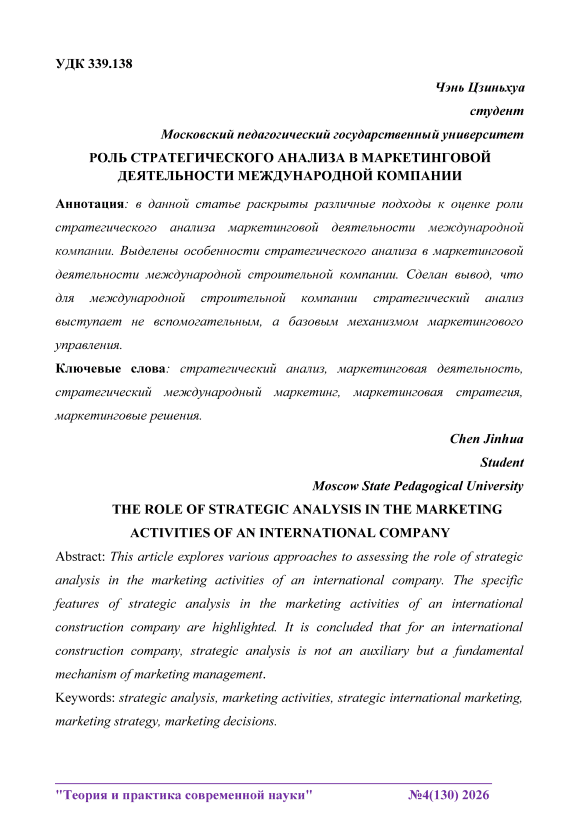 УДК 339.138

Чэнь Цзиньхуа

студент

Московский педагогический государственный университет

РОЛЬ СТРАТЕГИЧЕСКОГО АНАЛИЗА В МАРКЕТИНГОВОЙ ДЕЯТЕЛЬНОСТИ МЕЖДУНАРОДНОЙ КОМПАНИИ

Аннотация: в данной статье раскрыты различные подходы к оценке роли стратегического анализа маркетинговой деятельности международной компании. Выделены особенности стратегического анализа в маркетинговой деятельности международной строительной компании. Сделан вывод, что для международной строительной компании стратегический анализ выступает не вспомогательным, а базовым механизмом маркетингового управления.

Ключевые слова: стратегический анализ, маркетинговая деятельность, стратегический международный маркетинг, маркетинговая стратегия, маркетинговые решения.

Chen Jinhua

Student

Moscow State Pedagogical University

THE ROLE OF STRATEGIC ANALYSIS IN THE MARKETING ACTIVITIES OF AN INTERNATIONAL COMPANY

Abstract: This article explores various approaches to assessing the role of strategic analysis in the marketing activities of an international company. The specific features of strategic analysis in the marketing activities of an international construction company are highlighted. It is concluded that for an international construction company, strategic analysis is not an auxiliary but a fundamental mechanism of marketing management.

Keywords: strategic analysis, marketing activities, strategic international marketing, marketing strategy, marketing decisions.

"Теория и практика современной науки" №4(130) 2026